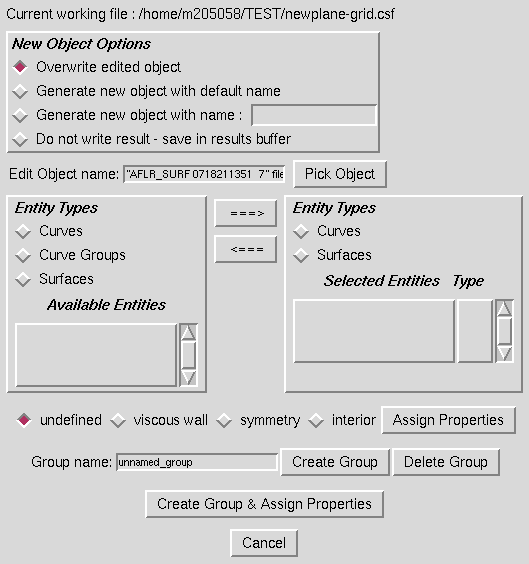 Current working file : /home/m205058/TEST/newplane-grid.csf

New Object Options

Overwrite edited object

Generate new object with default name

Generate new object with name :

Do not write result - save in results buffer

Edit Object name: "AFLR_SURF 0718211351 7" file

Pick Object

Entity Types

Curves

Curve Groups

Surfaces

Available Entities

===>

<===

Entity Types

Curves

Surfaces

Selected Entities Type

undefined viscous wall symmetry interior Assign Properties

Group name: unnamed_group Create Group Delete Group

Create Group & Assign Properties

Cancel